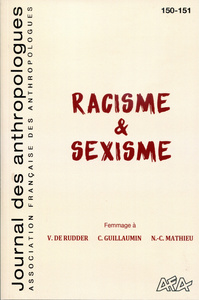 Journal des anthropologues
ASSOCIATION FRANÇAISE DES ANTHROPOLOGUES

150-151

RACISME
&
SEXISME

Femmage à

V. DE RUDDER C. GUILLAUMIN N.-C. MATHIEU

AFA